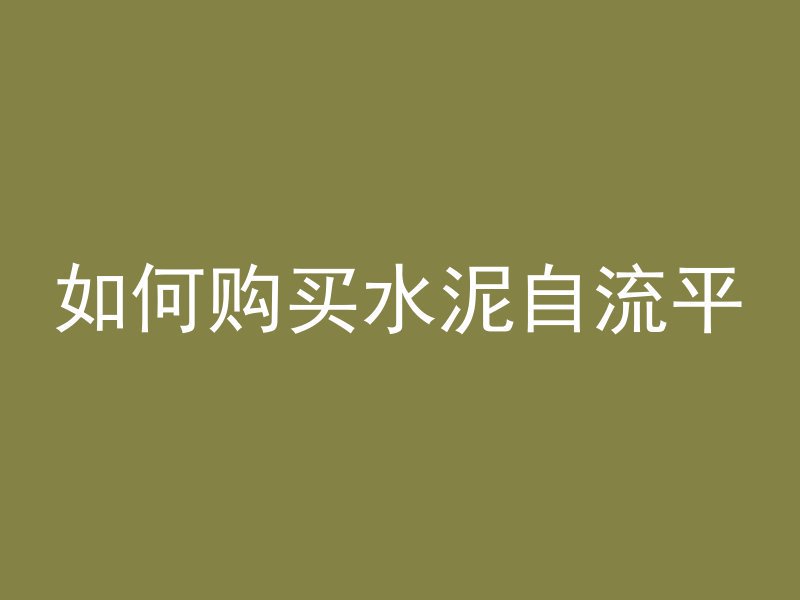 如何购买水泥自流平